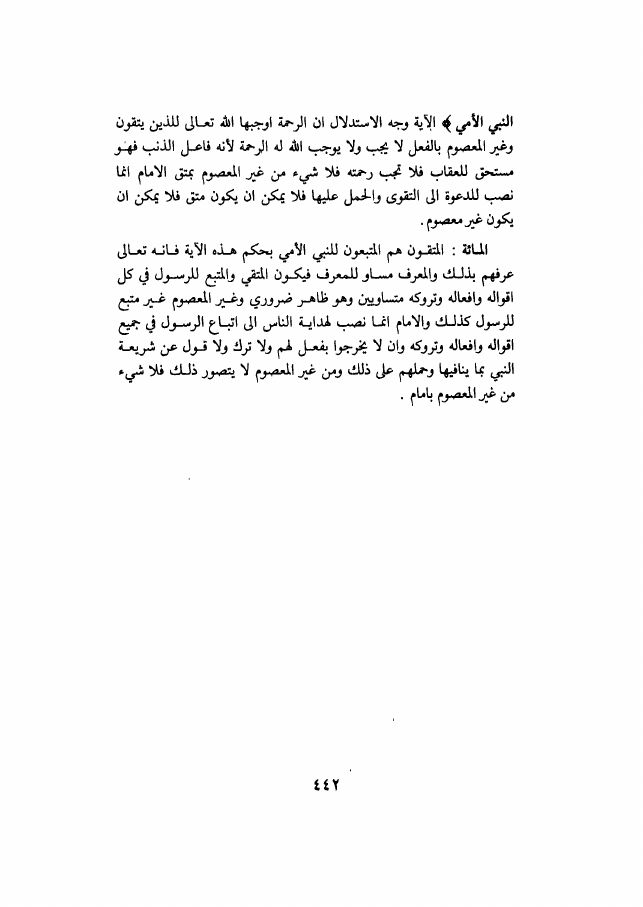 النبي الأمي ﴾ الآية وجه الاستدلال ان الرحمة اوجبها الله تعالى للذين يتقون وغير المعصوم بالفعل لا يجب ولا يوجب الله له الرحمة لأنه فاعل الذنب فهو مستحق للعقاب فلا تجب رحمته فلا شيء من غير المعصوم بمتق الامام انما نصب للدعوة الى التقوى والحمل عليها فلا يمكن ان يكون متق فلا يمكن ان يكون غير معصوم.

المائة : المتقون هم المتبعون للنبي الأمي بحكم هذه الآية فانه تعالى عرفهم بذلك والمعرف مساو للمعرف فيكون المتقي والمتبع للرسول في كل اقواله وافعاله وتروكه متساويين وهو ظاهر ضروري وغير المعصوم غير متبع للرسول كذلك والامام انما نصب لهداية الناس الى اتباع الرسول في جميع اقواله وافعاله وتروكه وان لا يخرجوا بفعل لهم ولا ترك ولا قول عن شريعة النبي بما ينافيها وحملهم على ذلك ومن غير المعصوم لا يتصور ذلك فلا شيء من غير المعصوم بامام .

٤٤٢